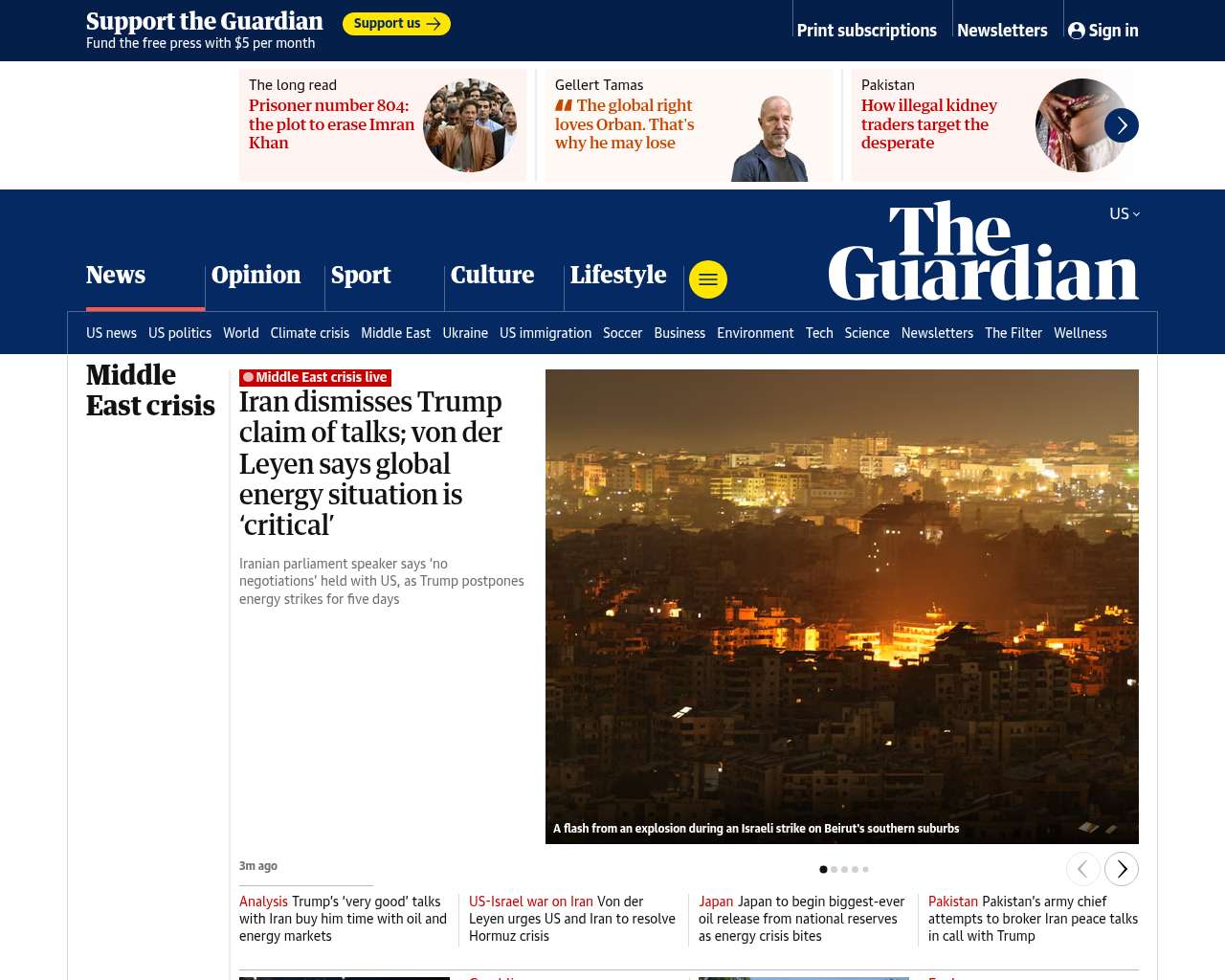 Support the Guardian
Fund the free press with $5 per month
Support us

Print subscriptions Newsletters Sign in

The long read
Prisoner number 804: the plot to erase Imran Khan

Gellert Tamas
The global right loves Orban. That's why he may lose

Pakistan
How illegal kidney traders target the desperate

US

The Guardian

News Opinion Sport Culture Lifestyle

US news US politics World Climate crisis Middle East Ukraine US immigration Soccer Business Environment Tech Science Newsletters The Filter Wellness

Middle East crisis

Middle East crisis live
Iran dismisses Trump claim of talks; von der Leyen says global energy situation is 'critical'

Iranian parliament speaker says 'no negotiations' held with US, as Trump postpones energy strikes for five days

A flash from an explosion during an Israeli strike on Beirut's southern suburbs

3m ago

Analysis Trump's 'very good' talks with Iran buy him time with oil and energy markets

US-Israel war on Iran Von der Leyen urges US and Iran to resolve Hormuz crisis

Japan Japan to begin biggest-ever oil release from national reserves as energy crisis bites

Pakistan Pakistan's army chief attempts to broker Iran peace talks in call with Trump